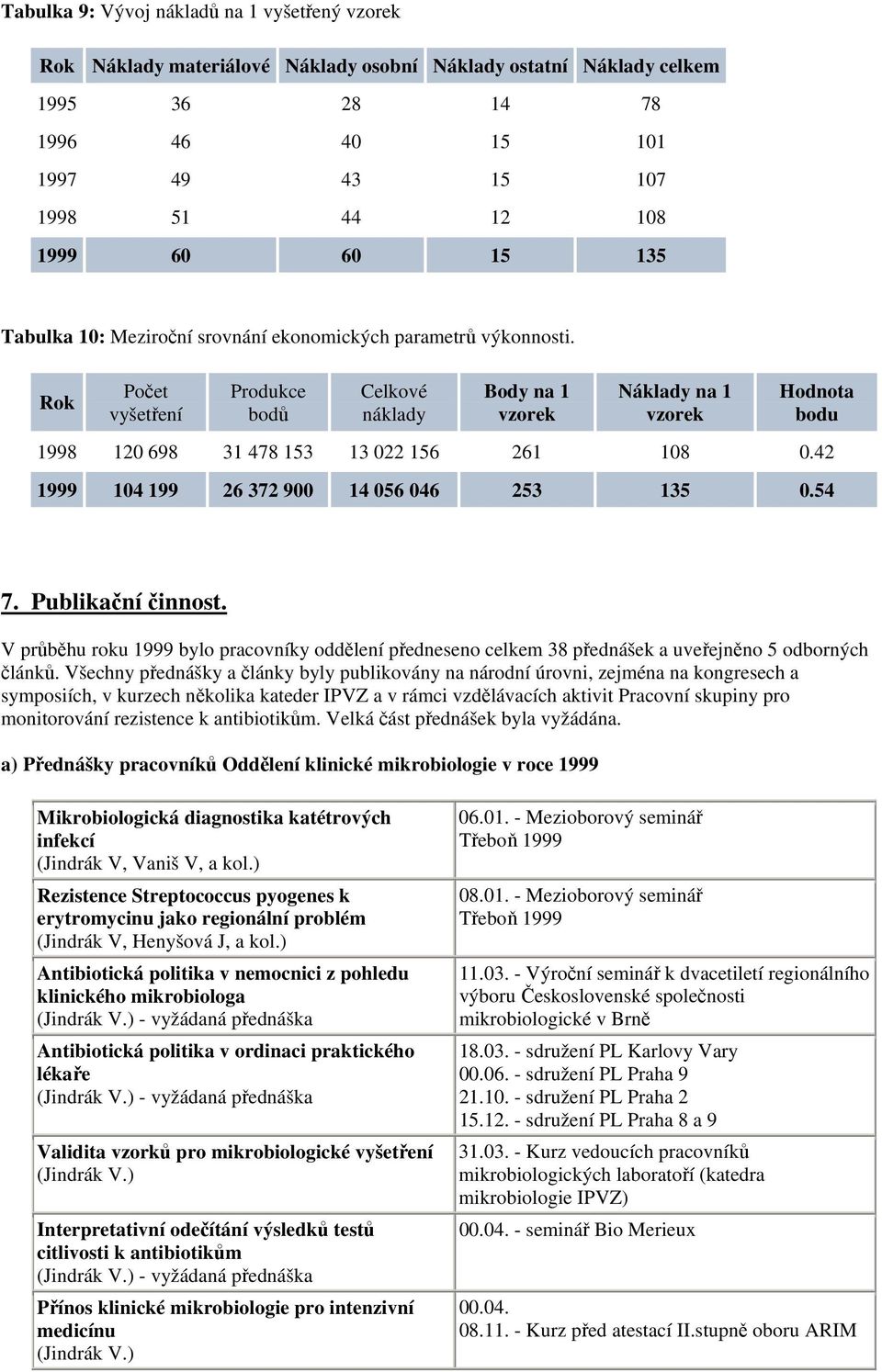 Tabulka 9: Vývoj nákladů na 1 vyšetřený vzorek

| Rok | Náklady materiálové | Náklady osobní | Náklady ostatní | Náklady celkem |
|---|---|---|---|---|
| 1995 | 36 | 28 | 14 | 78 |
| 1996 | 46 | 40 | 15 | 101 |
| 1997 | 49 | 43 | 15 | 107 |
| 1998 | 51 | 44 | 12 | 108 |
| 1999 | 60 | 60 | 15 | 135 |

Tabulka 10: Meziroční srovnání ekonomických parametrů výkonnosti.

| Rok | Počet vyšetření | Produkce bodů | Celkové náklady | Body na 1 vzorek | Náklady na 1 vzorek | Hodnota bodu |
|---|---|---|---|---|---|---|
| 1998 | 120 698 | 31 478 153 | 13 022 156 | 261 | 108 | 0.42 |
| 1999 | 104 199 | 26 372 900 | 14 056 046 | 253 | 135 | 0.54 |

7. Publikační činnost.

V průběhu roku 1999 bylo pracovníky oddělení předneseno celkem 38 přednášek a uveřejněno 5 odborných článků. Všechny přednášky a články byly publikovány na národní úrovni, zejména na kongresech a symposiích, v kurzech několika kateder IPVZ a v rámci vzdělávacích aktivit Pracovní skupiny pro monitorování rezistence k antibiotikům. Velká část přednášek byla vyžádána.

a) Přednášky pracovníků Oddělení klinické mikrobiologie v roce 1999

| | |
|---|---|
| Mikrobiologická diagnostika katétrových infekcí (Jindrák V, Vaniš V, a kol.) | 06.01. - Mezioborový seminář Třeboň 1999 |
| Rezistence Streptococcus pyogenes k erytromycinu jako regionální problém (Jindrák V, Henyšová J, a kol.) | 08.01. - Mezioborový seminář Třeboň 1999 |
| Antibiotická politika v nemocnici z pohledu klinického mikrobiologa (Jindrák V.) - vyžádaná přednáška | 11.03. - Výroční seminář k dvacetiletí regionálního výboru Československé společnosti mikrobiologické v Brně |
| Antibiotická politika v ordinaci praktického lékaře (Jindrák V.) - vyžádaná přednáška | 18.03. - sdružení PL Karlovy Vary 00.06. - sdružení PL Praha 9 21.10. - sdružení PL Praha 2 15.12. - sdružení PL Praha 8 a 9 |
| Validita vzorků pro mikrobiologické vyšetření (Jindrák V.) | 31.03. - Kurz vedoucích pracovníků mikrobiologických laboratoří (katedra mikrobiologie IPVZ) |
| Interpretativní odečítání výsledků testů citlivosti k antibiotikům (Jindrák V.) - vyžádaná přednáška | 00.04. - seminář Bio Merieux |
| Přínos klinické mikrobiologie pro intenzivní medicínu (Jindrák V.) | 00.04. 08.11. - Kurz před atestací II.stupně oboru ARIM |